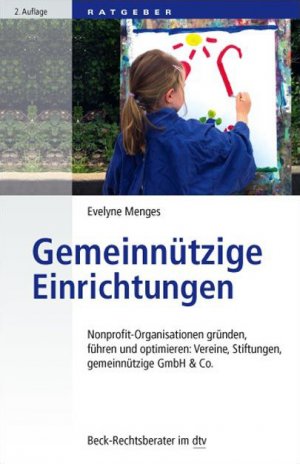 2. Auflage

RATGEBER

Evelyne Menges

Gemeinnützige Einrichtungen

Nonprofit-Organisationen gründen, führen und optimieren: Vereine, Stiftungen, gemeinnützige GmbH & Co.

Beck-Rechtsberater im dtv